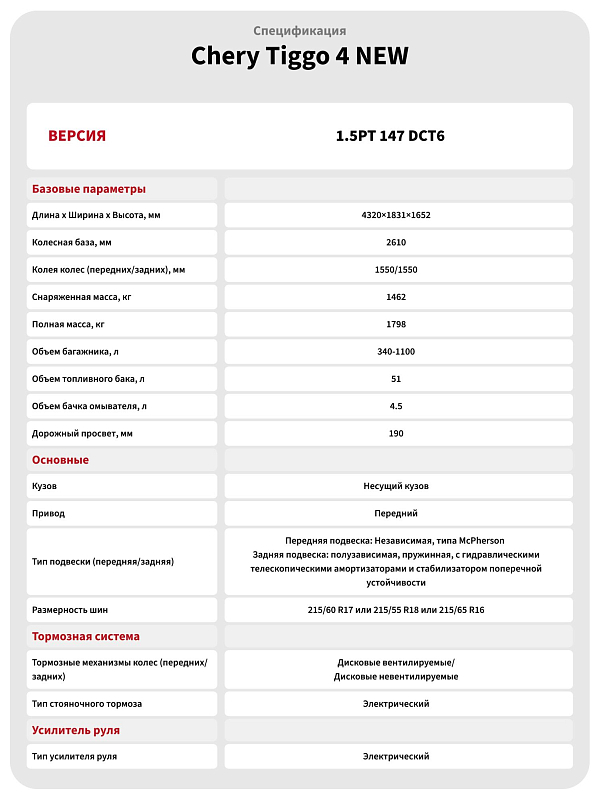 Спецификация

Chery Tiggo 4 NEW

| ВЕРСИЯ | 1.5PT 147 DCT6 |
|---|---|
| Базовые параметры | |
| Длина х Ширина х Высота, мм | 4320×1831×1652 |
| Колесная база, мм | 2610 |
| Колея колес (передних/задних), мм | 1550/1550 |
| Снаряженная масса, кг | 1462 |
| Полная масса, кг | 1798 |
| Объем багажника, л | 340-1100 |
| Объем топливного бака, л | 51 |
| Объем бачка омывателя, л | 4.5 |
| Дорожный просвет, мм | 190 |
| Основные | |
| Кузов | Несущий кузов |
| Привод | Передний |
| Тип подвески (передняя/задняя) | Передняя подвеска: Независимая, типа McPherson Задняя подвеска: полузависимая, пружинная, с гидравлическими телескопическими амортизаторами и стабилизатором поперечной устойчивости |
| Размерность шин | 215/60 R17 или 215/55 R18 или 215/65 R16 |
| Тормозная система | |
| Тормозные механизмы колес (передних/задних) | Дисковые вентилируемые/ Дисковые невентилируемые |
| Тип стояночного тормоза | Электрический |
| Усилитель руля | |
| Тип усилителя руля | Электрический |